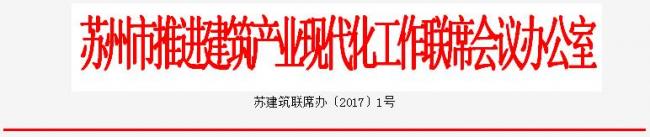 苏州市推进建筑产业现代化工作联席会议办公室

苏建筑联席办〔2017〕1号